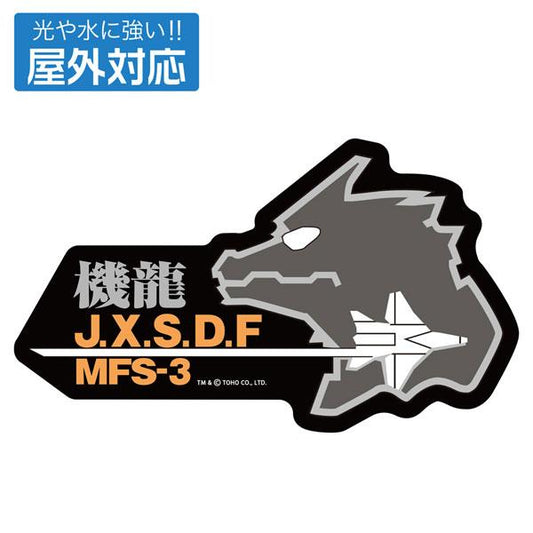 光や水に強い!!
屋外対応

機龍
J.X.S.D.F
MFS-3
TM & © TOHO CO., LTD.